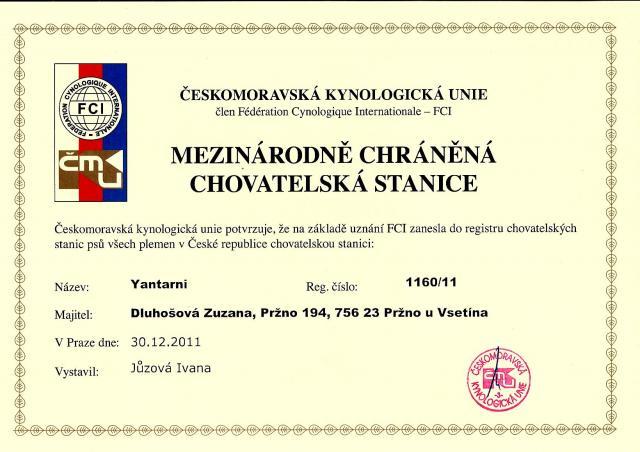 FEDERATION CYNOLOGIQUE INTERNATIONALE
FCI
ČMKU

ČESKOMORAVSKÁ KYNOLOGICKÁ UNIE
člen Fédération Cynologique Internationale – FCI

MEZINÁRODNĚ CHRÁNĚNÁ
CHOVATELSKÁ STANICE

Českomoravská kynologická unie potvrzuje, že na základě uznání FCI zanesla do registru chovatelských stanic psů všech plemen v České republice chovatelskou stanici:

Název: Yantarni Reg. číslo: 1160/11

Majitel: Dluhošová Zuzana, Pržno 194, 756 23 Pržno u Vsetína

V Praze dne: 30.12.2011

Vystavil: Jůzová Ivana

ČESKOMORAVSKÁ KYNOLOGICKÁ UNIE